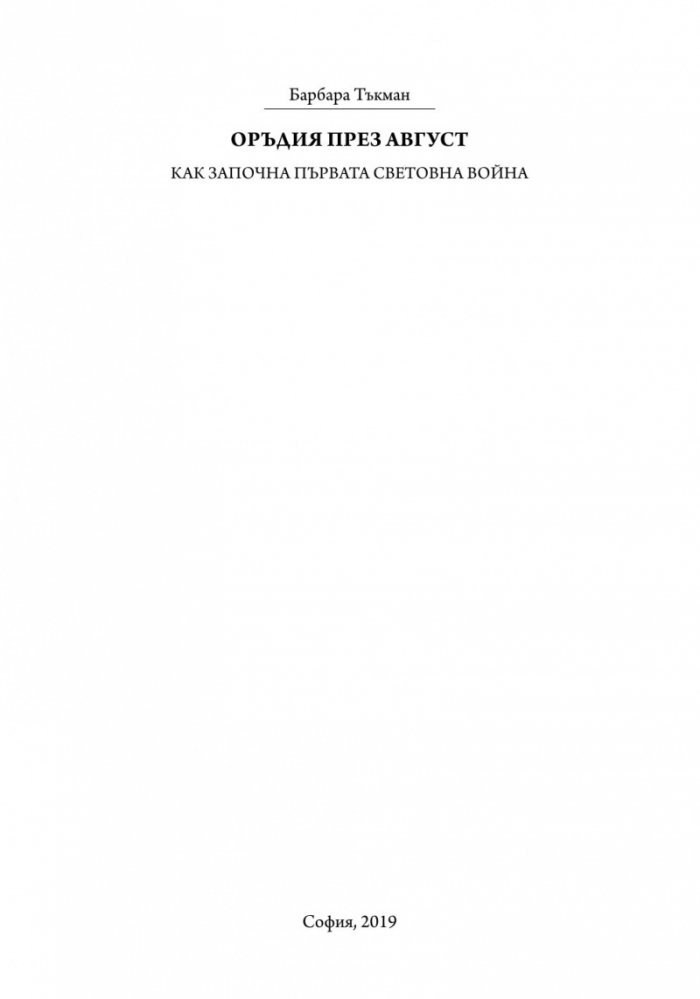 Барбара Тъкман

ОРЪДИЯ ПРЕЗ АВГУСТ

КАК ЗАПОЧНА ПЪРВАТА СВЕТОВНА ВОЙНА

София, 2019